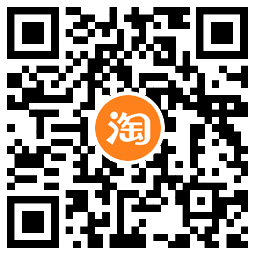 淘